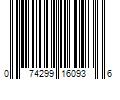 0 74299 16093 6